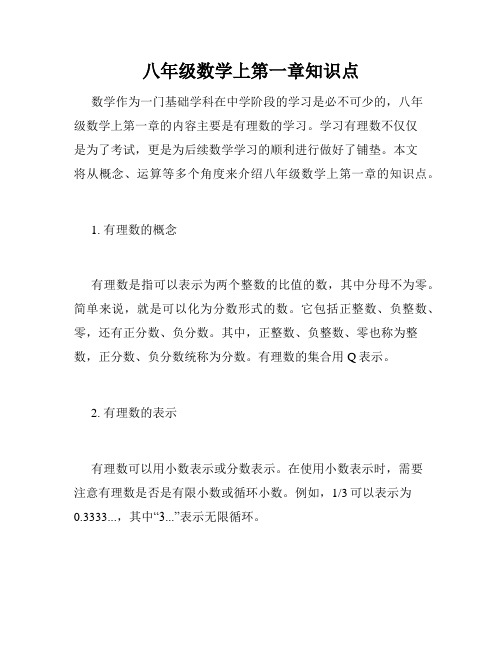 八年级数学上第一章知识点

数学作为一门基础学科在中学阶段的学习是必不可少的，八年级数学上第一章的内容主要是有理数的学习。学习有理数不仅仅是为了考试，更是为后续数学学习的顺利进行做好了铺垫。本文将从概念、运算等多个角度来介绍八年级数学上第一章的知识点。

1. 有理数的概念

有理数是指可以表示为两个整数的比值的数，其中分母不为零。简单来说，就是可以化为分数形式的数。它包括正整数、负整数、零，还有正分数、负分数。其中，正整数、负整数、零也称为整数，正分数、负分数统称为分数。有理数的集合用 Q 表示。

2. 有理数的表示

有理数可以用小数表示或分数表示。在使用小数表示时，需要注意有理数是否是有限小数或循环小数。例如，1/3 可以表示为 0.3333...，其中“3...”表示无限循环。